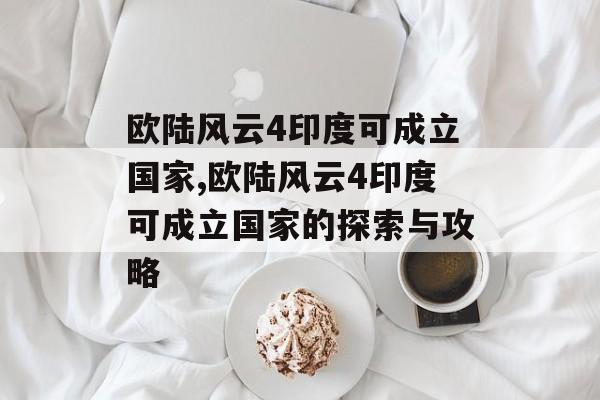 欧陆风云4印度可成立国家,欧陆风云4印度可成立国家的探索与攻略